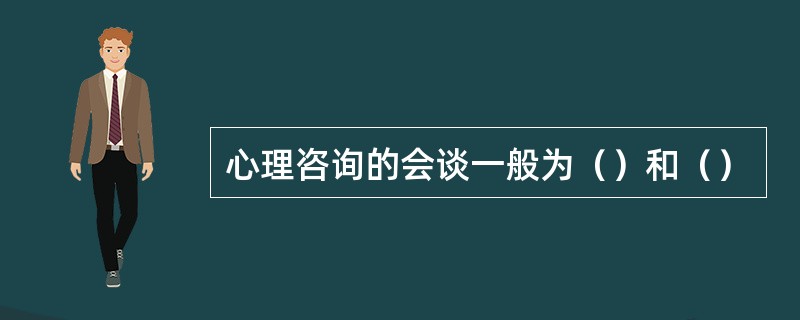 心理咨询的会谈一般为（）和（）